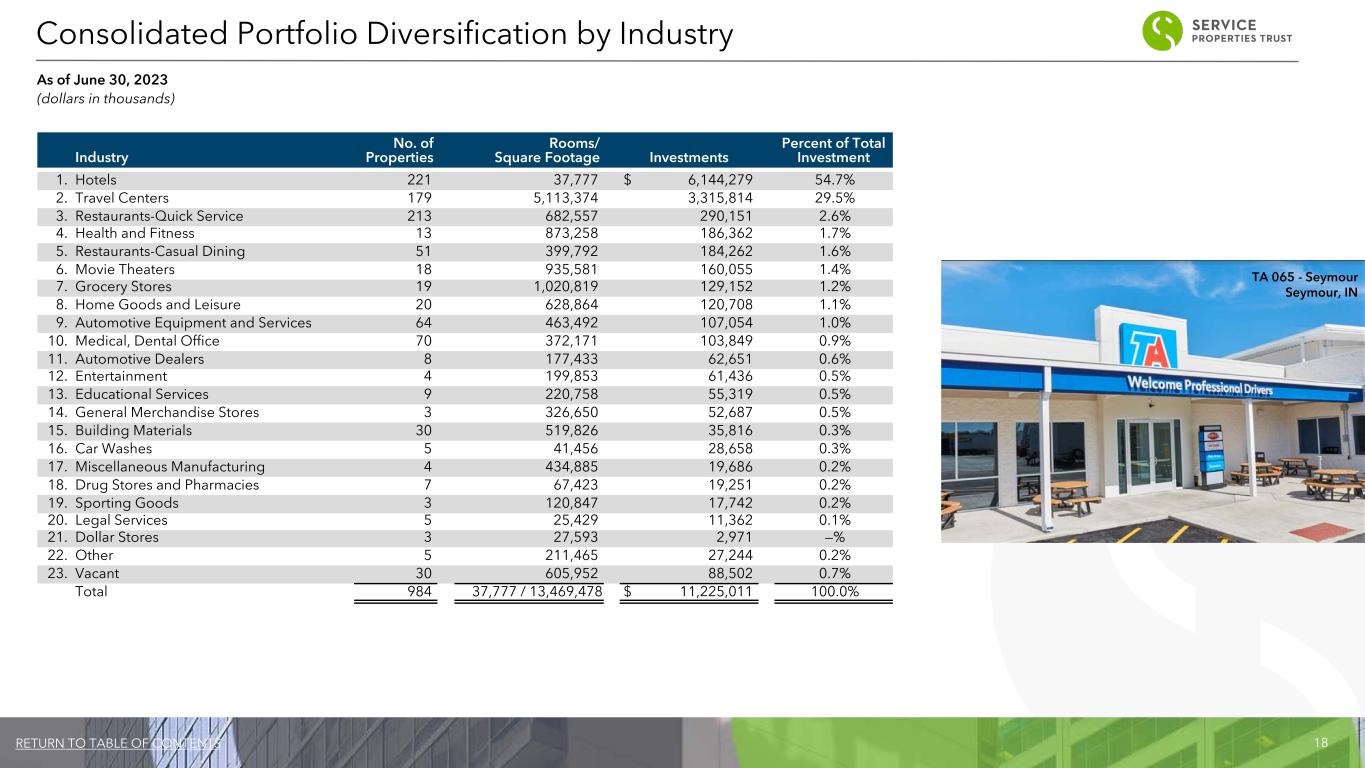 Consolidated Portfolio Diversification by Industry

SERVICE
PROPERTIES TRUST

As of June 30, 2023
(dollars in thousands)

| Industry | No. of Properties | Rooms/ Square Footage | Investments | Percent of Total Investment |
|---|---|---|---|---|
| 1. Hotels | 221 | 37,777 | $ 6,144,279 | 54.7% |
| 2. Travel Centers | 179 | 5,113,374 | 3,315,814 | 29.5% |
| 3. Restaurants-Quick Service | 213 | 682,557 | 290,151 | 2.6% |
| 4. Health and Fitness | 13 | 873,258 | 186,362 | 1.7% |
| 5. Restaurants-Casual Dining | 51 | 399,792 | 184,262 | 1.6% |
| 6. Movie Theaters | 18 | 935,581 | 160,055 | 1.4% |
| 7. Grocery Stores | 19 | 1,020,819 | 129,152 | 1.2% |
| 8. Home Goods and Leisure | 20 | 628,864 | 120,708 | 1.1% |
| 9. Automotive Equipment and Services | 64 | 463,492 | 107,054 | 1.0% |
| 10. Medical, Dental Office | 70 | 372,171 | 103,849 | 0.9% |
| 11. Automotive Dealers | 8 | 177,433 | 62,651 | 0.6% |
| 12. Entertainment | 4 | 199,853 | 61,436 | 0.5% |
| 13. Educational Services | 9 | 220,758 | 55,319 | 0.5% |
| 14. General Merchandise Stores | 3 | 326,650 | 52,687 | 0.5% |
| 15. Building Materials | 30 | 519,826 | 35,816 | 0.3% |
| 16. Car Washes | 5 | 41,456 | 28,658 | 0.3% |
| 17. Miscellaneous Manufacturing | 4 | 434,885 | 19,686 | 0.2% |
| 18. Drug Stores and Pharmacies | 7 | 67,423 | 19,251 | 0.2% |
| 19. Sporting Goods | 3 | 120,847 | 17,742 | 0.2% |
| 20. Legal Services | 5 | 25,429 | 11,362 | 0.1% |
| 21. Dollar Stores | 3 | 27,593 | 2,971 | —% |
| 22. Other | 5 | 211,465 | 27,244 | 0.2% |
| 23. Vacant | 30 | 605,952 | 88,502 | 0.7% |
| Total | 984 | 37,777 / 13,469,478 | $ 11,225,011 | 100.0% |

TA 065 - Seymour
Seymour, IN

TA
Welcome Professional Drivers

RETURN TO TABLE OF CONTENTS
18